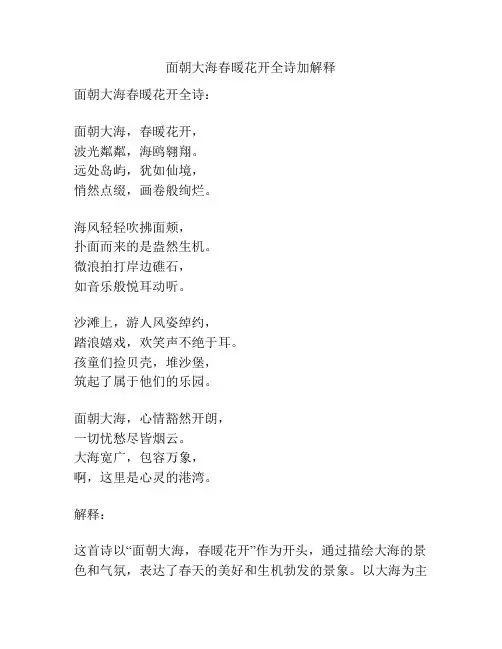 面朝大海春暖花开全诗加解释

面朝大海春暖花开全诗：

面朝大海，春暖花开，
波光粼粼，海鸥翱翔。
远处岛屿，犹如仙境，
悄然点缀，画卷般绚烂。

海风轻轻吹拂面颊，
扑面而来的是盎然生机。
微浪拍打岸边礁石，
如音乐般悦耳动听。

沙滩上，游人风姿绰约，
踏浪嬉戏，欢笑声不绝于耳。
孩童们捡贝壳，堆沙堡，
筑起了属于他们的乐园。

面朝大海，心情豁然开朗，
一切忧愁尽皆烟云。
大海宽广，包容万象，
啊，这里是心灵的港湾。

解释：

这首诗以“面朝大海，春暖花开”作为开头，通过描绘大海的景色和气氛，表达了春天的美好和生机勃发的景象。以大海为主